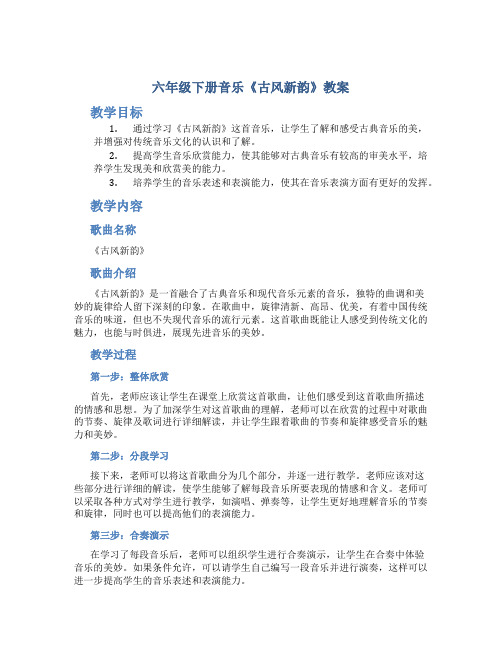 六年级下册音乐《古风新韵》教案

教学目标

1. 通过学习《古风新韵》这首音乐，让学生了解和感受古典音乐的美，并增强对传统音乐文化的认识和了解。

2. 提高学生音乐欣赏能力，使其能够对古典音乐有较高的审美水平，培养学生发现美和欣赏美的能力。

3. 培养学生的音乐表述和表演能力，使其在音乐表演方面有更好的发挥。

教学内容

歌曲名称

《古风新韵》

歌曲介绍

《古风新韵》是一首融合了古典音乐和现代音乐元素的音乐，独特的曲调和美妙的旋律给人留下深刻的印象。在歌曲中，旋律清新、高昂、优美，有着中国传统音乐的味道，但也不失现代音乐的流行元素。这首歌曲既能让人感受到传统文化的魅力，也能与时俱进，展现先进音乐的美妙。

教学过程

第一步：整体欣赏

首先，老师应该让学生在课堂上欣赏这首歌曲，让他们感受到这首歌曲所描述的情感和思想。为了加深学生对这首歌曲的理解，老师可以在欣赏的过程中对歌曲的节奏、旋律及歌词进行详细解读，并让学生跟着歌曲的节奏和旋律感受音乐的魅力和美妙。

第二步：分段学习

接下来，老师可以将这首歌曲分为几个部分，并逐一进行教学。老师应该对这些部分进行详细的解读，使学生能够了解每段音乐所要表现的情感和含义。老师可以采取各种方式对学生进行教学，如演唱、弹奏等，让学生更好地理解音乐的节奏和旋律，同时也可以提高他们的表演能力。

第三步：合奏演示

在学习了每段音乐后，老师可以组织学生进行合奏演示，让学生在合奏中体验音乐的美妙。如果条件允许，可以请学生自己编写一段音乐并进行演奏，这样可以进一步提高学生的音乐表述和表演能力。